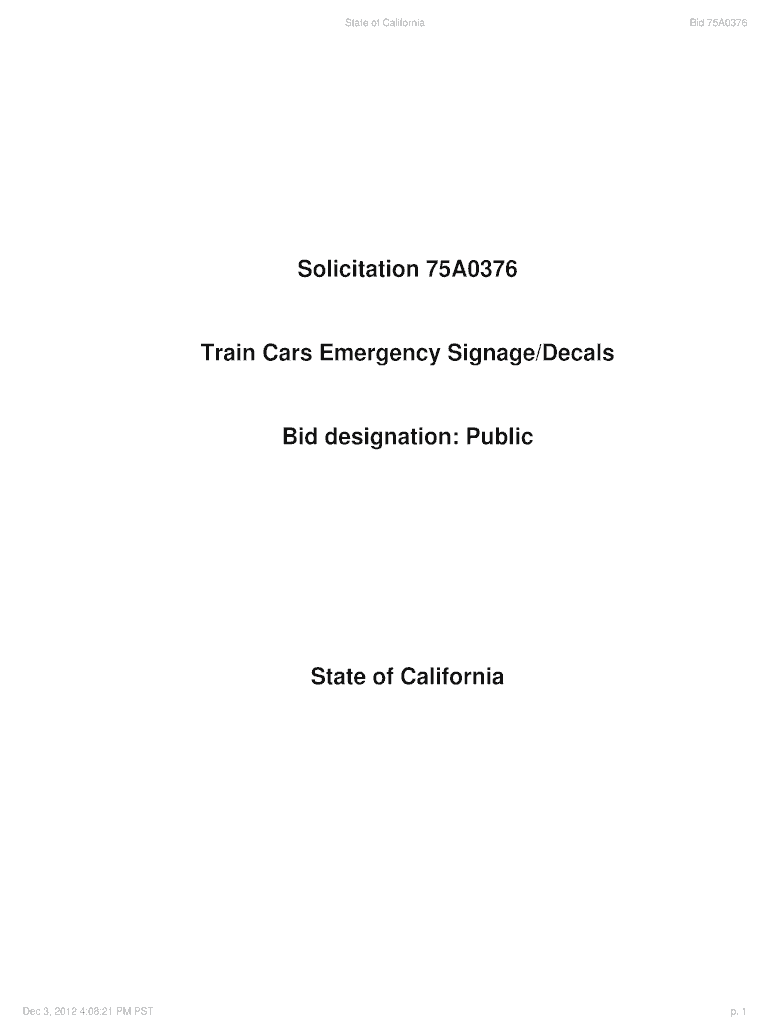 State of California

Bid 75A0376

Solicitation 75A0376

Train Cars Emergency Signage/Decals

Bid designation: Public

State of California

Dec 3, 2012 4:08:21 PM PST

p. 1